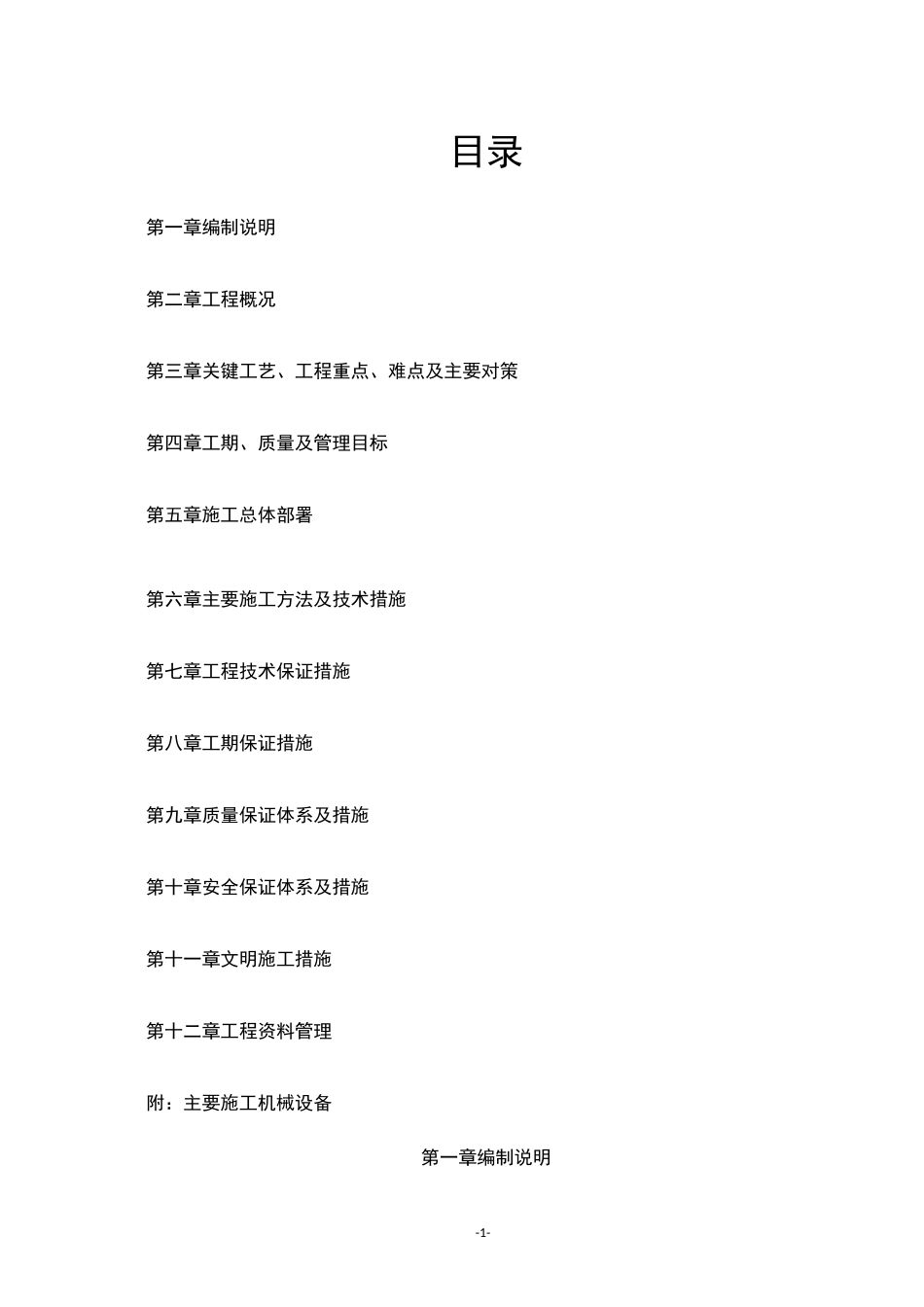 目录

第一章编制说明

第二章工程概况

第三章关键工艺、工程重点、难点及主要对策

第四章工期、质量及管理目标

第五章施工总体部署

第六章主要施工方法及技术措施

第七章工程技术保证措施

第八章工期保证措施

第九章质量保证体系及措施

第十章安全保证体系及措施

第十一章文明施工措施

第十二章工程资料管理

附：主要施工机械设备

第一章编制说明

-1-